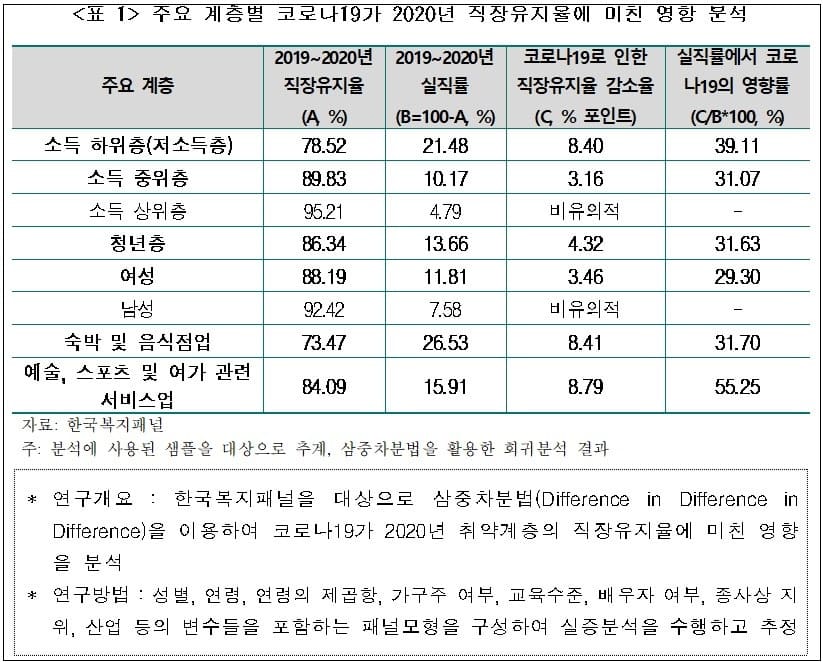 <표 1> 주요 계층별 코로나19가 2020년 직장유지율에 미친 영향 분석

| 주요 계층 | 2019~2020년 직장유지율 (A, %) | 2019~2020년 실직률 (B=100-A, %) | 코로나19로 인한 직장유지율 감소율 (C, % 포인트) | 실직률에서 코로나19의 영향률 (C/B*100, %) |
|---|---|---|---|---|
| 소득 하위층(저소득층) | 78.52 | 21.48 | 8.40 | 39.11 |
| 소득 중위층 | 89.83 | 10.17 | 3.16 | 31.07 |
| 소득 상위층 | 95.21 | 4.79 | 비유의적 | - |
| 청년층 | 86.34 | 13.66 | 4.32 | 31.63 |
| 여성 | 88.19 | 11.81 | 3.46 | 29.30 |
| 남성 | 92.42 | 7.58 | 비유의적 | - |
| 숙박 및 음식점업 | 73.47 | 26.53 | 8.41 | 31.70 |
| 예술, 스포츠 및 여가 관련 서비스업 | 84.09 | 15.91 | 8.79 | 55.25 |

자료: 한국복지패널
주: 분석에 사용된 샘플을 대상으로 추계, 삼중차분법을 활용한 회귀분석 결과

* 연구개요 : 한국복지패널을 대상으로 삼중차분법(Difference in Difference in Difference)을 이용하여 코로나19가 2020년 취약계층의 직장유지율에 미친 영향을 분석

* 연구방법 : 성별, 연령, 연령의 제곱항, 가구주 여부, 교육수준, 배우자 여부, 종사상 지위, 산업 등의 변수들을 포함하는 패널모형을 구성하여 실증분석을 수행하고 추정